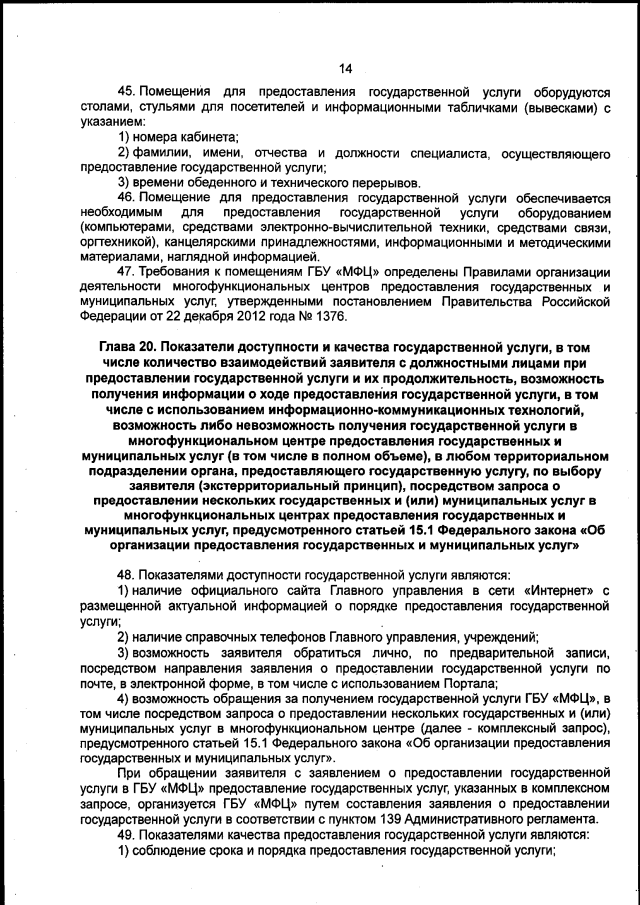 14

45. Помещения для предоставления государственной услуги оборудуются столами, стульями для посетителей и информационными табличками (вывесками) с указанием:

1) номера кабинета;

2) фамилии, имени, отчества и должности специалиста, осуществляющего предоставление государственной услуги;

3) времени обеденного и технического перерывов.

46. Помещение для предоставления государственной услуги обеспечивается необходимым для предоставления государственной услуги оборудованием (компьютерами, средствами электронно-вычислительной техники, средствами связи, оргтехникой), канцелярскими принадлежностями, информационными и методическими материалами, наглядной информацией.

47. Требования к помещениям ГБУ «МФЦ» определены Правилами организации деятельности многофункциональных центров предоставления государственных и муниципальных услуг, утвержденными постановлением Правительства Российской Федерации от 22 декабря 2012 года № 1376.

Глава 20. Показатели доступности и качества государственной услуги, в том числе количество взаимодействий заявителя с должностными лицами при предоставлении государственной услуги и их продолжительность, возможность получения информации о ходе предоставления государственной услуги, в том числе с использованием информационно-коммуникационных технологий, возможность либо невозможность получения государственной услуги в многофункциональном центре предоставления государственных и муниципальных услуг (в том числе в полном объеме), в любом территориальном подразделении органа, предоставляющего государственную услугу, по выбору заявителя (экстерриториальный принцип), посредством запроса о предоставлении нескольких государственных и (или) муниципальных услуг в многофункциональных центрах предоставления государственных и муниципальных услуг, предусмотренного статьей 15.1 Федерального закона «Об организации предоставления государственных и муниципальных услуг»

48. Показателями доступности государственной услуги являются:

1) наличие официального сайта Главного управления в сети «Интернет» с размещенной актуальной информацией о порядке предоставления государственной услуги;

2) наличие справочных телефонов Главного управления, учреждений;

3) возможность заявителя обратиться лично, по предварительной записи, посредством направления заявления о предоставлении государственной услуги по почте, в электронной форме, в том числе с использованием Портала;

4) возможность обращения за получением государственной услуги ГБУ «МФЦ», в том числе посредством запроса о предоставлении нескольких государственных и (или) муниципальных услуг в многофункциональном центре (далее - комплексный запрос), предусмотренного статьей 15.1 Федерального закона «Об организации предоставления государственных и муниципальных услуг».

При обращении заявителя с заявлением о предоставлении государственной услуги в ГБУ «МФЦ» предоставление государственных услуг, указанных в комплексном запросе, организуется ГБУ «МФЦ» путем составления заявления о предоставлении государственной услуги в соответствии с пунктом 139 Административного регламента.

49. Показателями качества предоставления государственной услуги являются:

1) соблюдение срока и порядка предоставления государственной услуги;